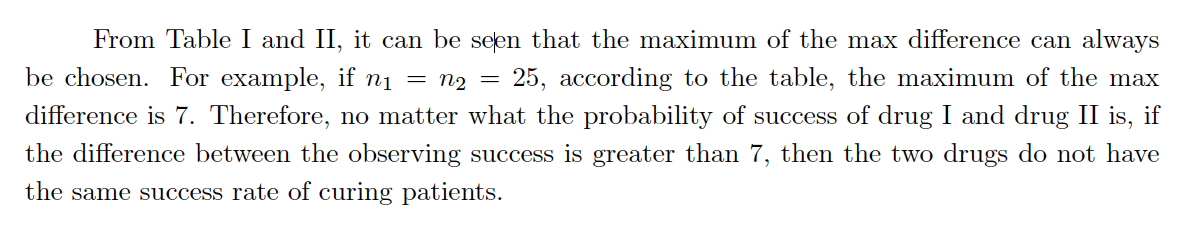 From Table I and II, it can be seen that the maximum of the max difference can always be chosen. For example, if $n_1 = n_2 = 25$, according to the table, the maximum of the max difference is 7. Therefore, no matter what the probability of success of drug I and drug II is, if the difference between the observing success is greater than 7, then the two drugs do not have the same success rate of curing patients.